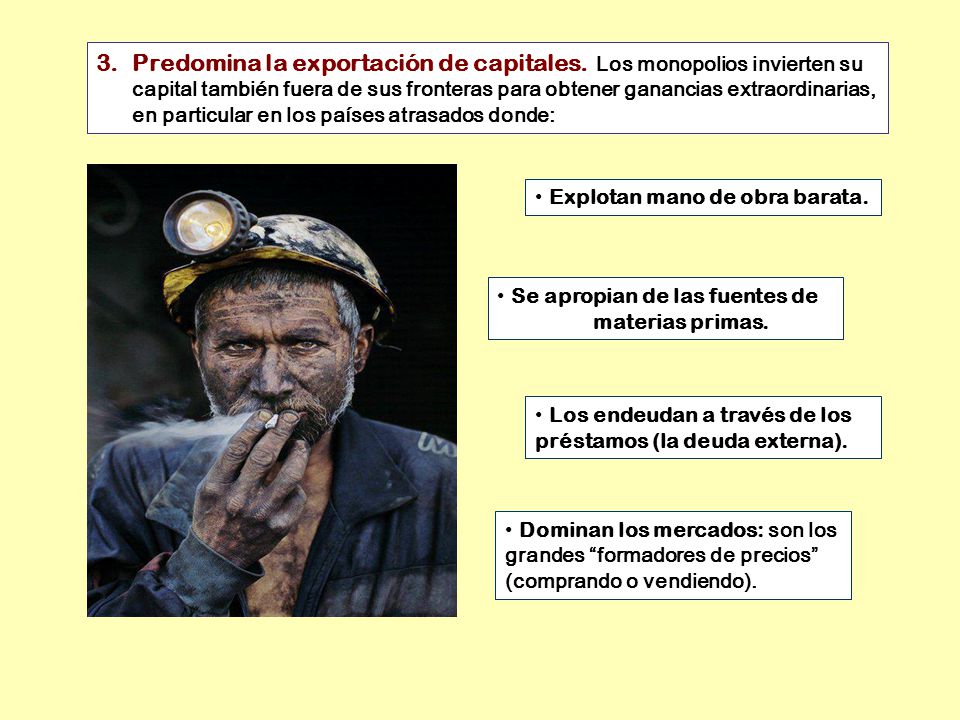 3. Predomina la exportación de capitales. Los monopolios invierten su capital también fuera de sus fronteras para obtener ganancias extraordinarias, en particular en los países atrasados donde:

• Explotan mano de obra barata.

• Se apropian de las fuentes de materias primas.

• Los endeudan a través de los préstamos (la deuda externa).

• Dominan los mercados: son los grandes “formadores de precios” (comprando o vendiendo).